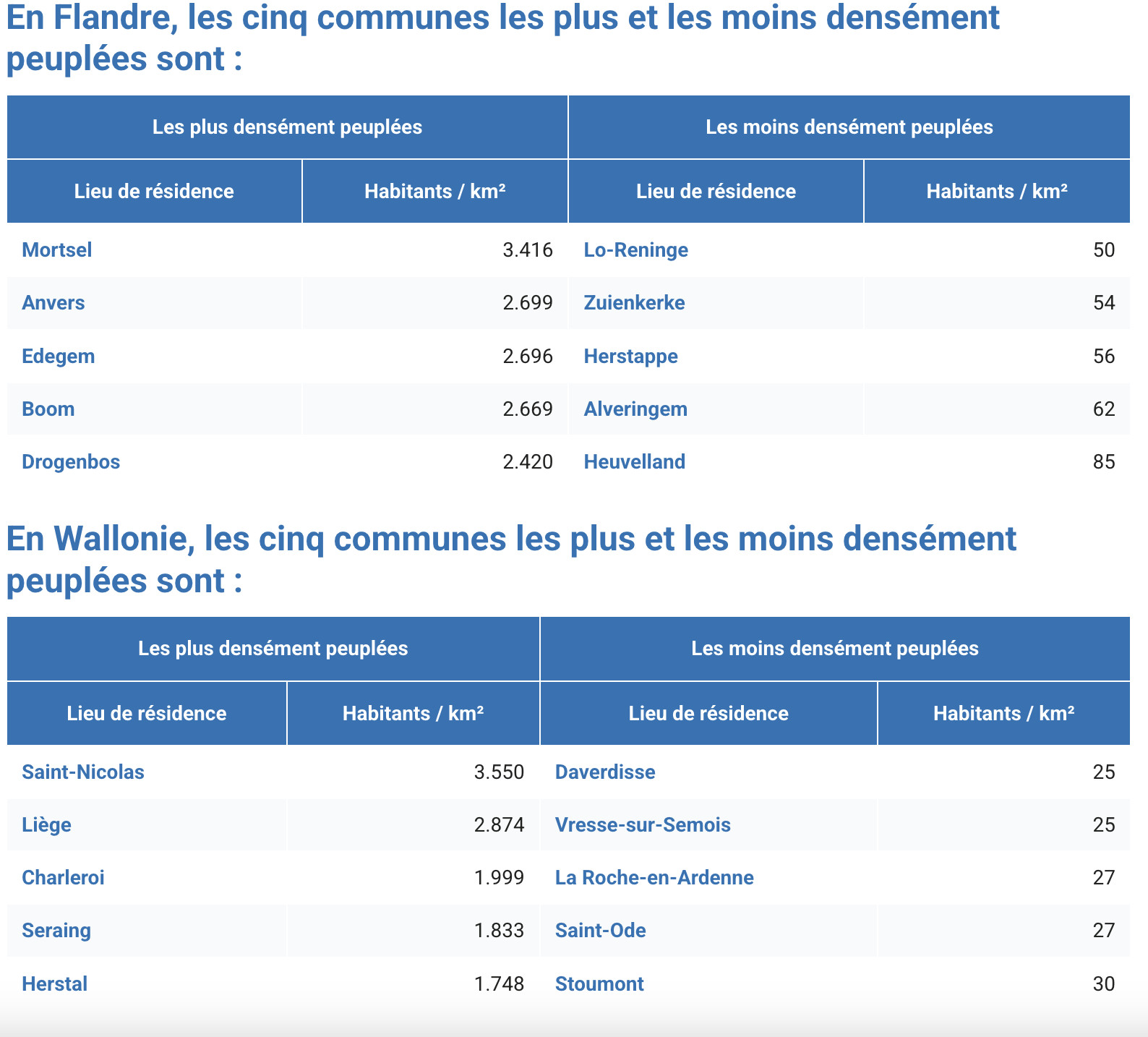 En Flandre, les cinq communes les plus et les moins densément peuplées sont :

| Les plus densément peuplées | | Les moins densément peuplées | |
|---|---|---|---|
| Lieu de résidence | Habitants / km² | Lieu de résidence | Habitants / km² |
| Mortsel | 3.416 | Lo-Reninge | 50 |
| Anvers | 2.699 | Zuienkerke | 54 |
| Edegem | 2.696 | Herstappe | 56 |
| Boom | 2.669 | Alveringem | 62 |
| Drogenbos | 2.420 | Heuvelland | 85 |

En Wallonie, les cinq communes les plus et les moins densément peuplées sont :

| Les plus densément peuplées | | Les moins densément peuplées | |
|---|---|---|---|
| Lieu de résidence | Habitants / km² | Lieu de résidence | Habitants / km² |
| Saint-Nicolas | 3.550 | Daverdisse | 25 |
| Liège | 2.874 | Vresse-sur-Semois | 25 |
| Charleroi | 1.999 | La Roche-en-Ardenne | 27 |
| Seraing | 1.833 | Saint-Ode | 27 |
| Herstal | 1.748 | Stoumont | 30 |